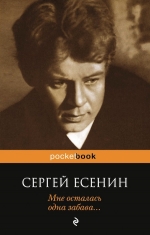 pocketbook

СЕРГЕЙ ЕСЕНИН

Мне осталась одна забава...